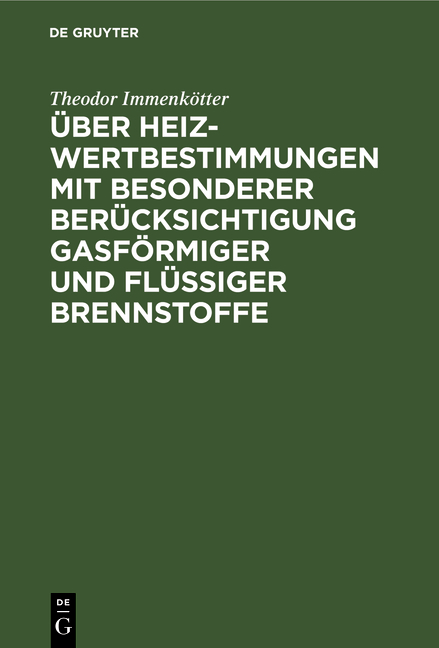 DE GRUYTER

Theodor Immenkötter

ÜBER HEIZWERTBESTIMMUNGEN MIT BESONDERER BERÜCKSICHTIGUNG GASFÖRMIGER UND FLÜSSIGER BRENNSTOFFE

DE G